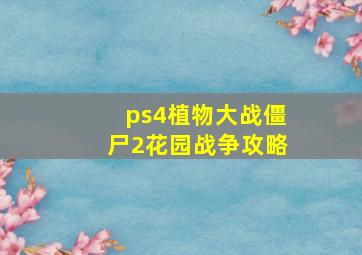 ps4植物大战僵尸2花园战争攻略